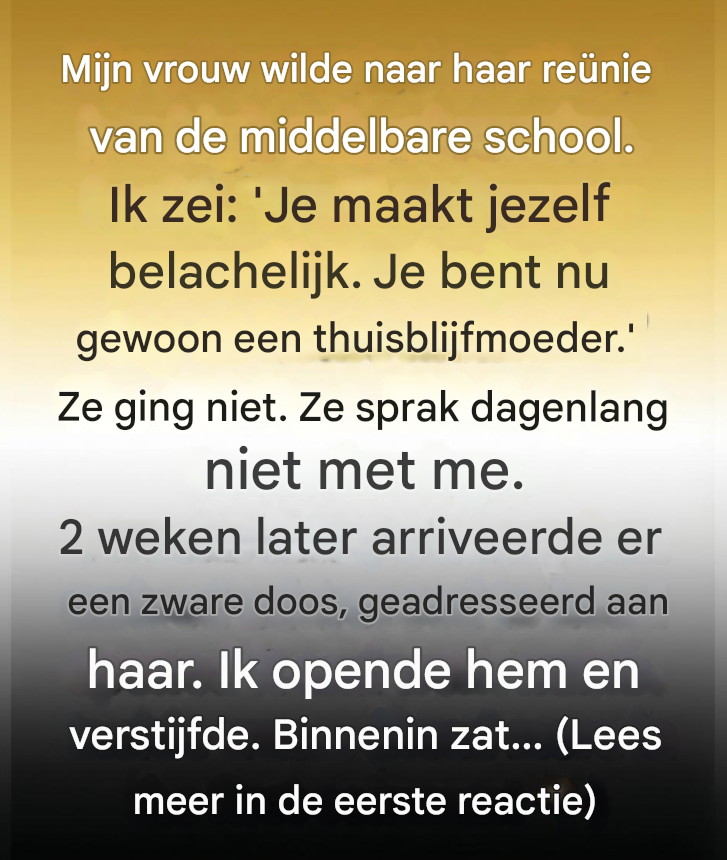 Mijn vrouw wilde naar haar reünie van de middelbare school. Ik zei: 'Je maakt jezelf belachelijk. Je bent nu gewoon een thuisblijfmoeder.'

Ze ging niet. Ze sprak dagenlang niet met me.

2 weken later arriveerde er een zware doos, geadresseerd aan haar. Ik opende hem en verstijfde. Binnenin zat... (Lees meer in de eerste reactie)